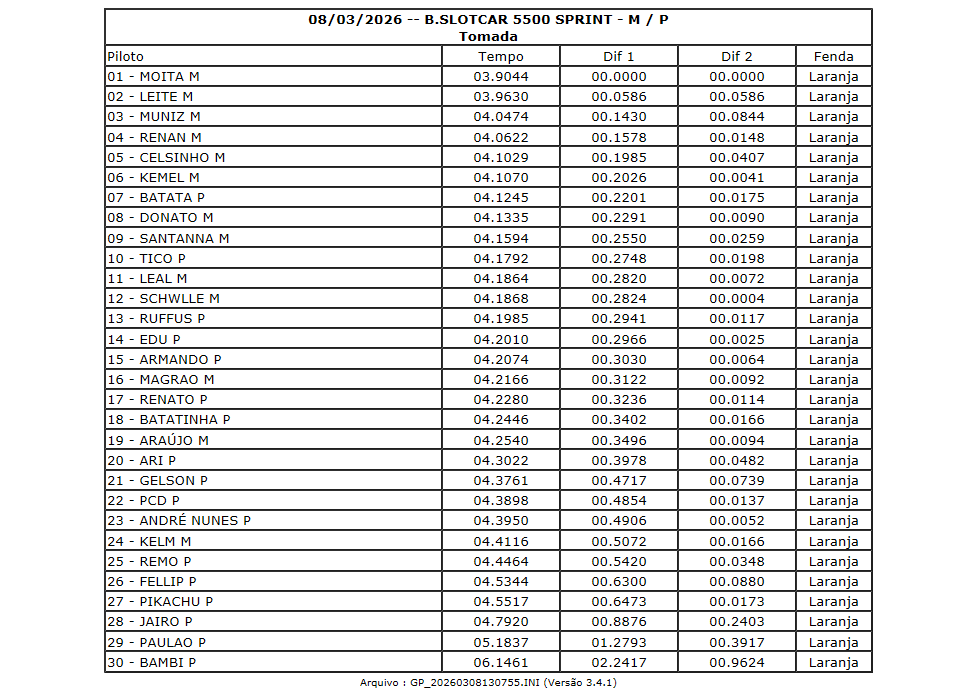 08/03/2026 -- B.SLOTCAR 5500 SPRINT - M / P
Tomada

| Piloto | Tempo | Dif 1 | Dif 2 | Fenda |
|---|---|---|---|---|
| 01 - MOITA M | 03.9044 | 00.0000 | 00.0000 | Laranja |
| 02 - LEITE M | 03.9630 | 00.0586 | 00.0586 | Laranja |
| 03 - MUNIZ M | 04.0474 | 00.1430 | 00.0844 | Laranja |
| 04 - RENAN M | 04.0622 | 00.1578 | 00.0148 | Laranja |
| 05 - CELSINHO M | 04.1029 | 00.1985 | 00.0407 | Laranja |
| 06 - KEMEL M | 04.1070 | 00.2026 | 00.0041 | Laranja |
| 07 - BATATA P | 04.1245 | 00.2201 | 00.0175 | Laranja |
| 08 - DONATO M | 04.1335 | 00.2291 | 00.0090 | Laranja |
| 09 - SANTANNA M | 04.1594 | 00.2550 | 00.0259 | Laranja |
| 10 - TICO P | 04.1792 | 00.2748 | 00.0198 | Laranja |
| 11 - LEAL M | 04.1864 | 00.2820 | 00.0072 | Laranja |
| 12 - SCHWLLE M | 04.1868 | 00.2824 | 00.0004 | Laranja |
| 13 - RUFFUS P | 04.1985 | 00.2941 | 00.0117 | Laranja |
| 14 - EDU P | 04.2010 | 00.2966 | 00.0025 | Laranja |
| 15 - ARMANDO P | 04.2074 | 00.3030 | 00.0064 | Laranja |
| 16 - MAGRAO M | 04.2166 | 00.3122 | 00.0092 | Laranja |
| 17 - RENATO P | 04.2280 | 00.3236 | 00.0114 | Laranja |
| 18 - BATATINHA P | 04.2446 | 00.3402 | 00.0166 | Laranja |
| 19 - ARAÚJO M | 04.2540 | 00.3496 | 00.0094 | Laranja |
| 20 - ARI P | 04.3022 | 00.3978 | 00.0482 | Laranja |
| 21 - GELSON P | 04.3761 | 00.4717 | 00.0739 | Laranja |
| 22 - PCD P | 04.3898 | 00.4854 | 00.0137 | Laranja |
| 23 - ANDRÉ NUNES P | 04.3950 | 00.4906 | 00.0052 | Laranja |
| 24 - KELM M | 04.4116 | 00.5072 | 00.0166 | Laranja |
| 25 - REMO P | 04.4464 | 00.5420 | 00.0348 | Laranja |
| 26 - FELLIP P | 04.5344 | 00.6300 | 00.0880 | Laranja |
| 27 - PIKACHU P | 04.5517 | 00.6473 | 00.0173 | Laranja |
| 28 - JAIRO P | 04.7920 | 00.8876 | 00.2403 | Laranja |
| 29 - PAULAO P | 05.1837 | 01.2793 | 00.3917 | Laranja |
| 30 - BAMBI P | 06.1461 | 02.2417 | 00.9624 | Laranja |

Arquivo : GP_20260308130755.INI (Versão 3.4.1)